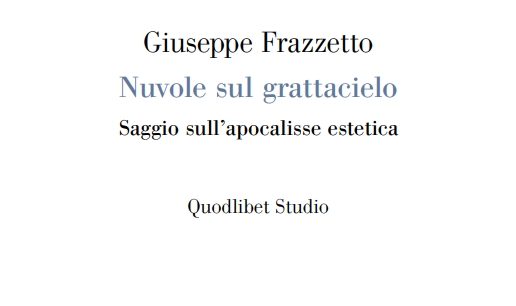 Giuseppe Frazzetto

Nuvole sul grattacielo

Saggio sull'apocalisse estetica

Quodlibet Studio